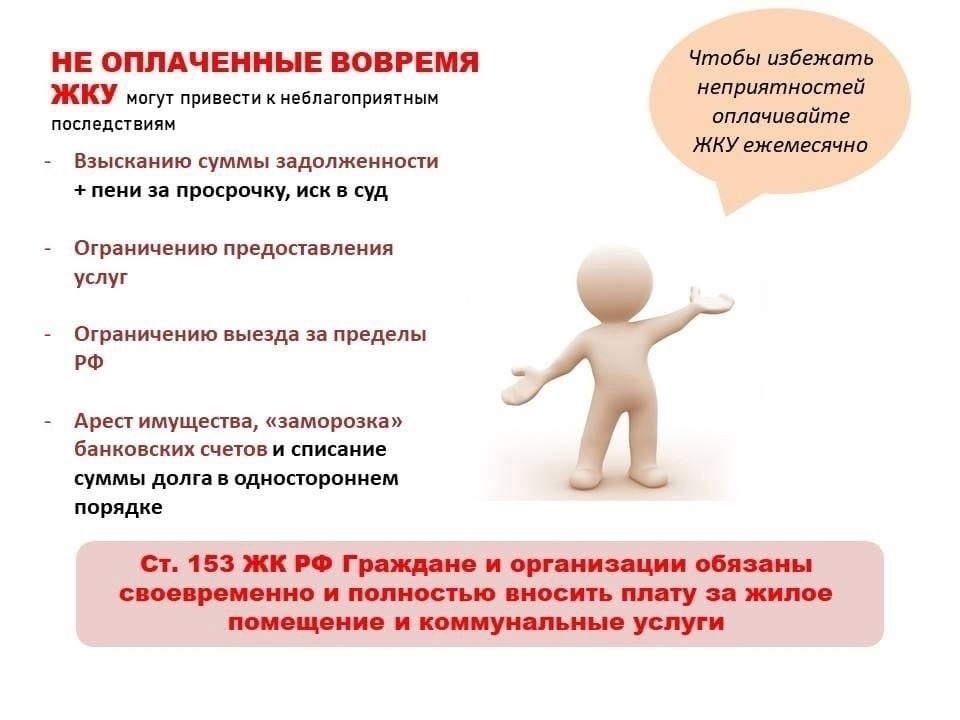 НЕ ОПЛАЧЕННЫЕ ВОВРЕМЯ ЖКУ могут привести к неблагоприятным последствиям

- Взысканию суммы задолженности + пени за просрочку, иск в суд

- Ограничению предоставления услуг

- Ограничению выезда за пределы РФ

- Арест имущества, «заморозка» банковских счетов и списание суммы долга в одностороннем порядке

Чтобы избежать неприятностей оплачивайте ЖКУ ежемесячно

Ст. 153 ЖК РФ Граждане и организации обязаны своевременно и полностью вносить плату за жилое помещение и коммунальные услуги